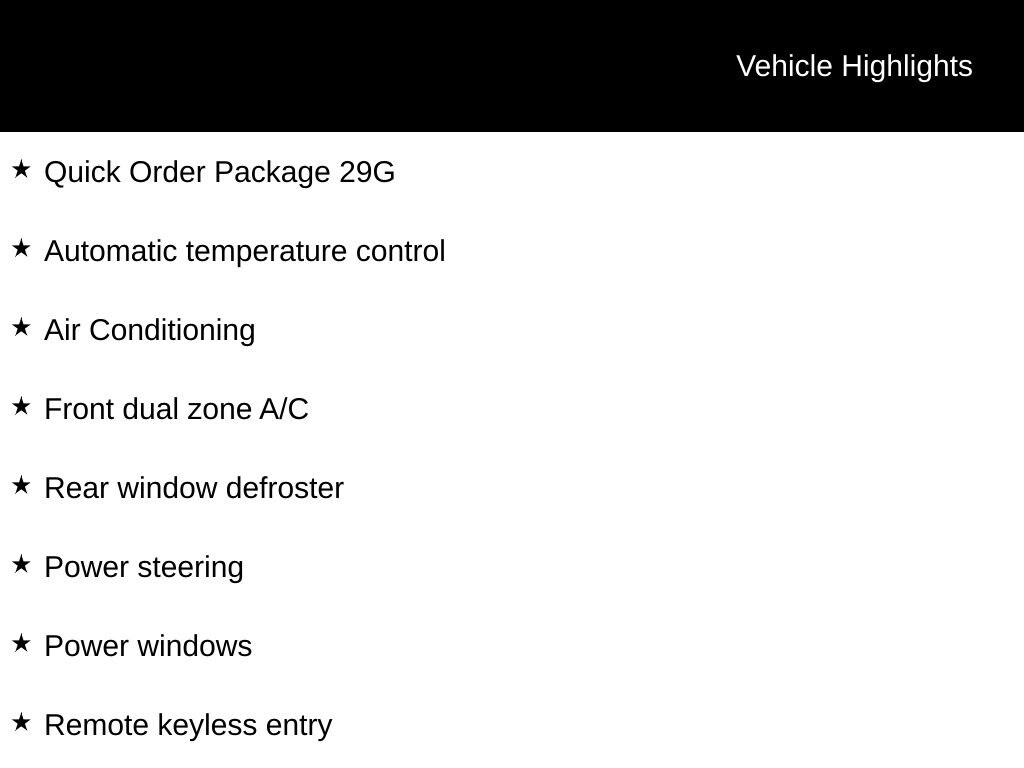 Vehicle Highlights

★ Quick Order Package 29G

★ Automatic temperature control

★ Air Conditioning

★ Front dual zone A/C

★ Rear window defroster

★ Power steering

★ Power windows

★ Remote keyless entry